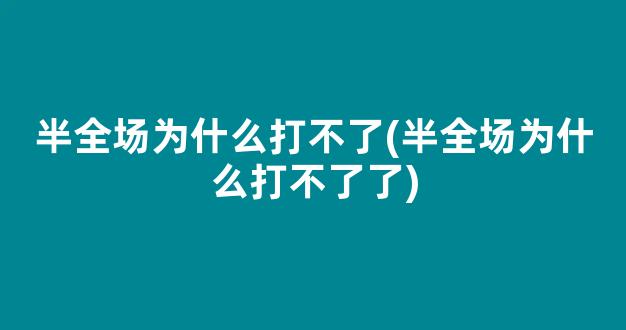 半全场为什么打不了(半全场为什么打不了了)